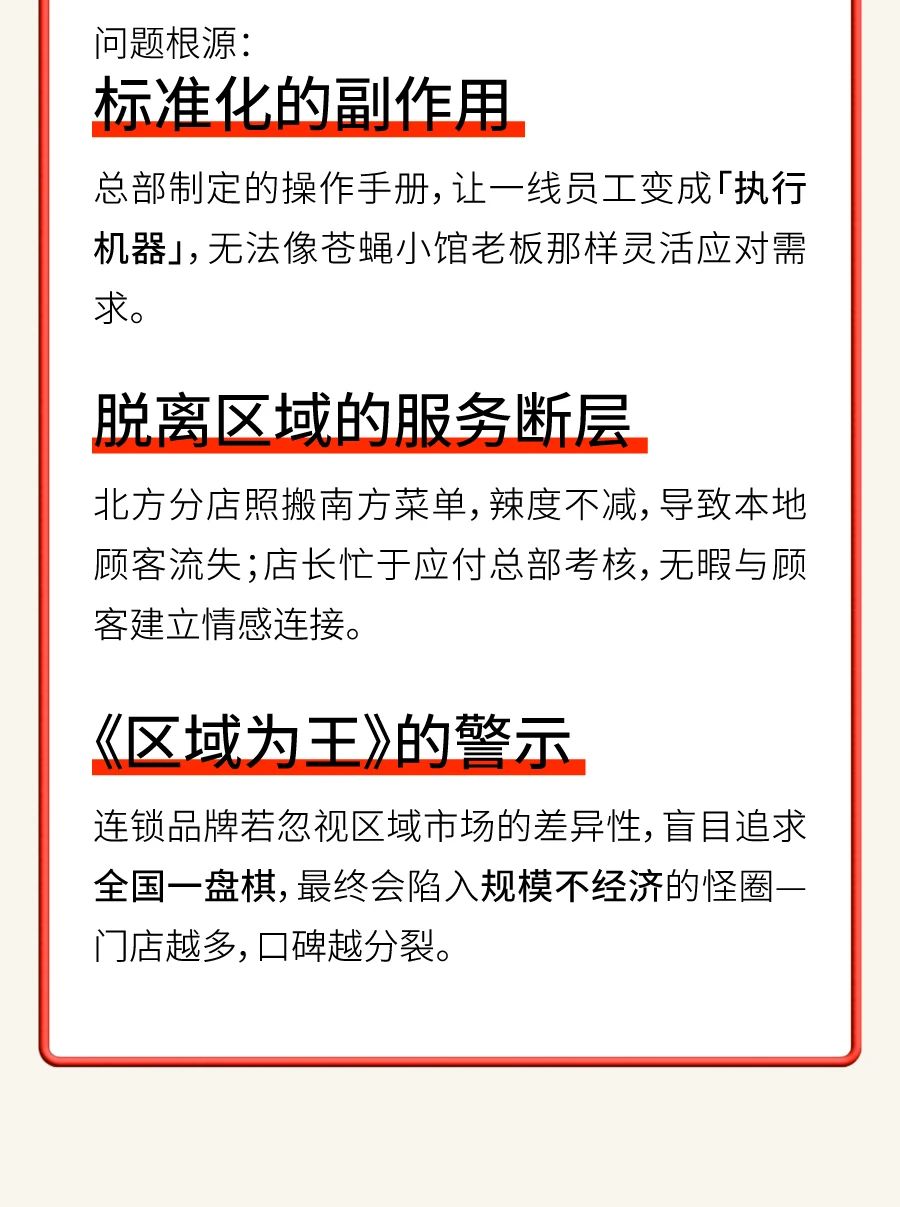 问题根源：
标准化的副作用

总部制定的操作手册，让一线员工变成「执行机器」，无法像苍蝇小馆老板那样灵活应对需求。

脱离区域的服务断层

北方分店照搬南方菜单，辣度不减，导致本地顾客流失；店长忙于应付总部考核，无暇与顾客建立情感连接。

《区域为王》的警示

连锁品牌若忽视区域市场的差异性，盲目追求全国一盘棋，最终会陷入规模不经济的怪圈—门店越多，口碑越分裂。